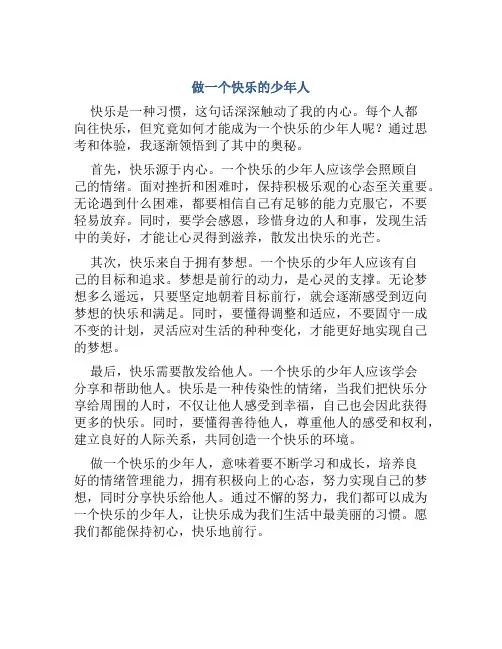 做一个快乐的少年人

快乐是一种习惯，这句话深深触动了我的内心。每个人都向往快乐，但究竟如何才能成为一个快乐的少年人呢？通过思考和体验，我逐渐领悟到了其中的奥秘。

首先，快乐源于内心。一个快乐的少年人应该学会照顾自己的情绪。面对挫折和困难时，保持积极乐观的心态至关重要。无论遇到什么困难，都要相信自己有足够的能力克服它，不要轻易放弃。同时，要学会感恩，珍惜身边的人和事，发现生活中的美好，才能让心灵得到滋养，散发出快乐的光芒。

其次，快乐来自于拥有梦想。一个快乐的少年人应该有自己的目标和追求。梦想是前行的动力，是心灵的支撑。无论梦想多么遥远，只要坚定地朝着目标前行，就会逐渐感受到迈向梦想的快乐和满足。同时，要懂得调整和适应，不要固守一成不变的计划，灵活应对生活的种种变化，才能更好地实现自己的梦想。

最后，快乐需要散发给他人。一个快乐的少年人应该学会分享和帮助他人。快乐是一种传染性的情绪，当我们把快乐分享给周围的人时，不仅让他人感受到幸福，自己也会因此获得更多的快乐。同时，要懂得善待他人，尊重他人的感受和权利，建立良好的人际关系，共同创造一个快乐的环境。

做一个快乐的少年人，意味着要不断学习和成长，培养良好的情绪管理能力，拥有积极向上的心态，努力实现自己的梦想，同时分享快乐给他人。通过不懈的努力，我们都可以成为一个快乐的少年人，让快乐成为我们生活中最美丽的习惯。愿我们都能保持初心，快乐地前行。